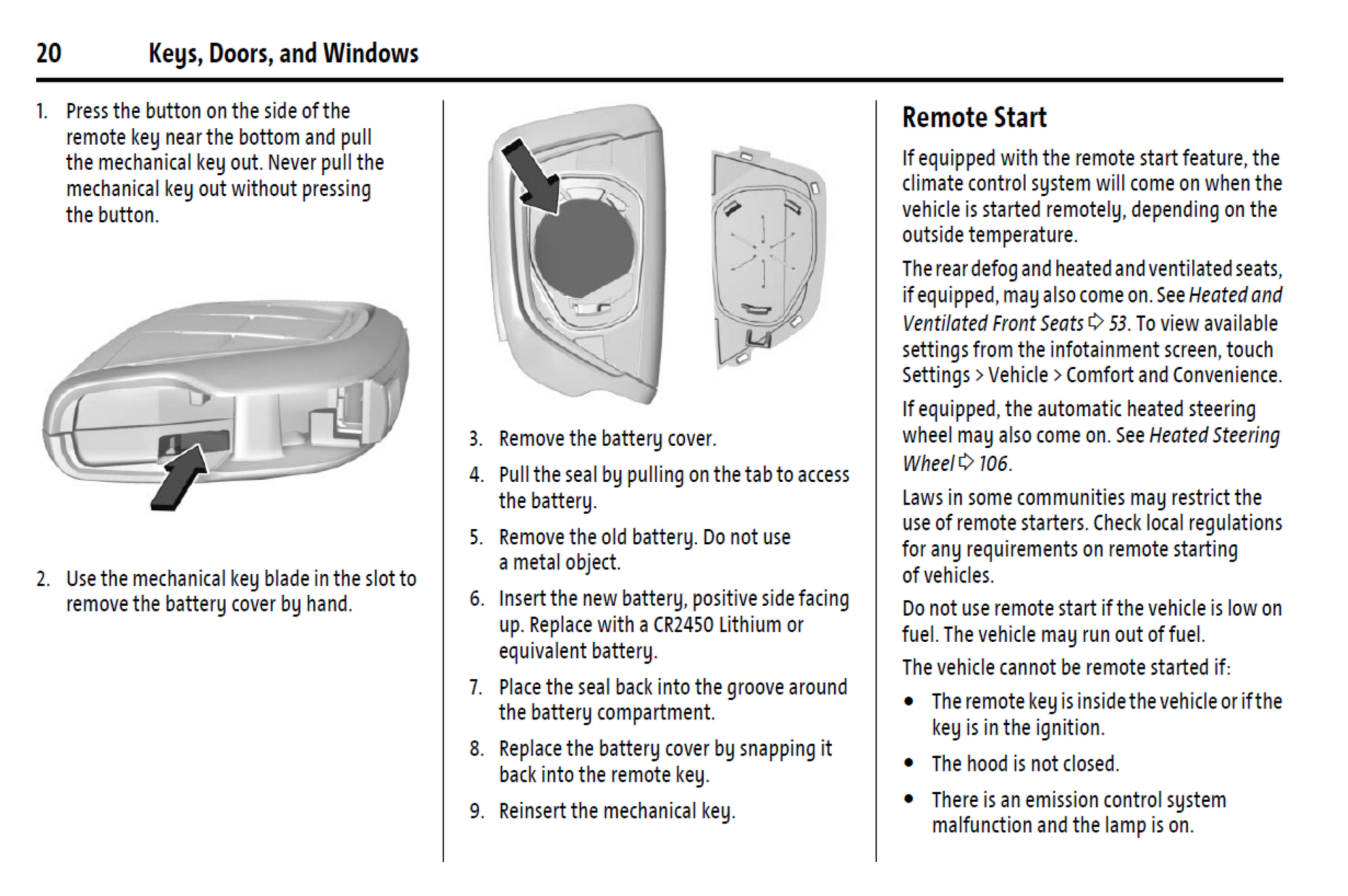 20 Keys, Doors, and Windows

1. Press the button on the side of the remote key near the bottom and pull the mechanical key out. Never pull the mechanical key out without pressing the button.

2. Use the mechanical key blade in the slot to remove the battery cover by hand.

3. Remove the battery cover.

4. Pull the seal by pulling on the tab to access the battery.

5. Remove the old battery. Do not use a metal object.

6. Insert the new battery, positive side facing up. Replace with a CR2450 Lithium or equivalent battery.

7. Place the seal back into the groove around the battery compartment.

8. Replace the battery cover by snapping it back into the remote key.

9. Reinsert the mechanical key.

Remote Start

If equipped with the remote start feature, the climate control system will come on when the vehicle is started remotely, depending on the outside temperature.

The rear defog and heated and ventilated seats, if equipped, may also come on. See Heated and Ventilated Front Seats ⇨ 53. To view available settings from the infotainment screen, touch Settings > Vehicle > Comfort and Convenience.

If equipped, the automatic heated steering wheel may also come on. See Heated Steering Wheel ⇨ 106.

Laws in some communities may restrict the use of remote starters. Check local regulations for any requirements on remote starting of vehicles.

Do not use remote start if the vehicle is low on fuel. The vehicle may run out of fuel.

The vehicle cannot be remote started if:

• The remote key is inside the vehicle or if the key is in the ignition.

• The hood is not closed.

• There is an emission control system malfunction and the lamp is on.